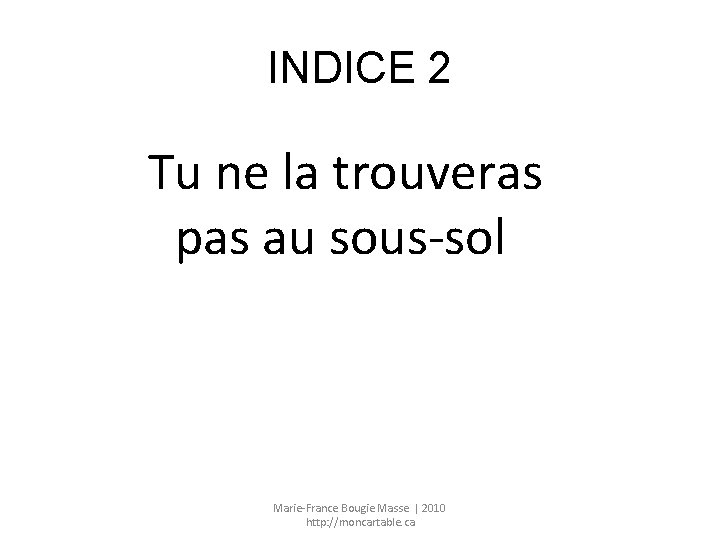 INDICE 2

Tu ne la trouveras pas au sous-sol

Marie-France Bougie Masse | 2010
http://moncartable.ca